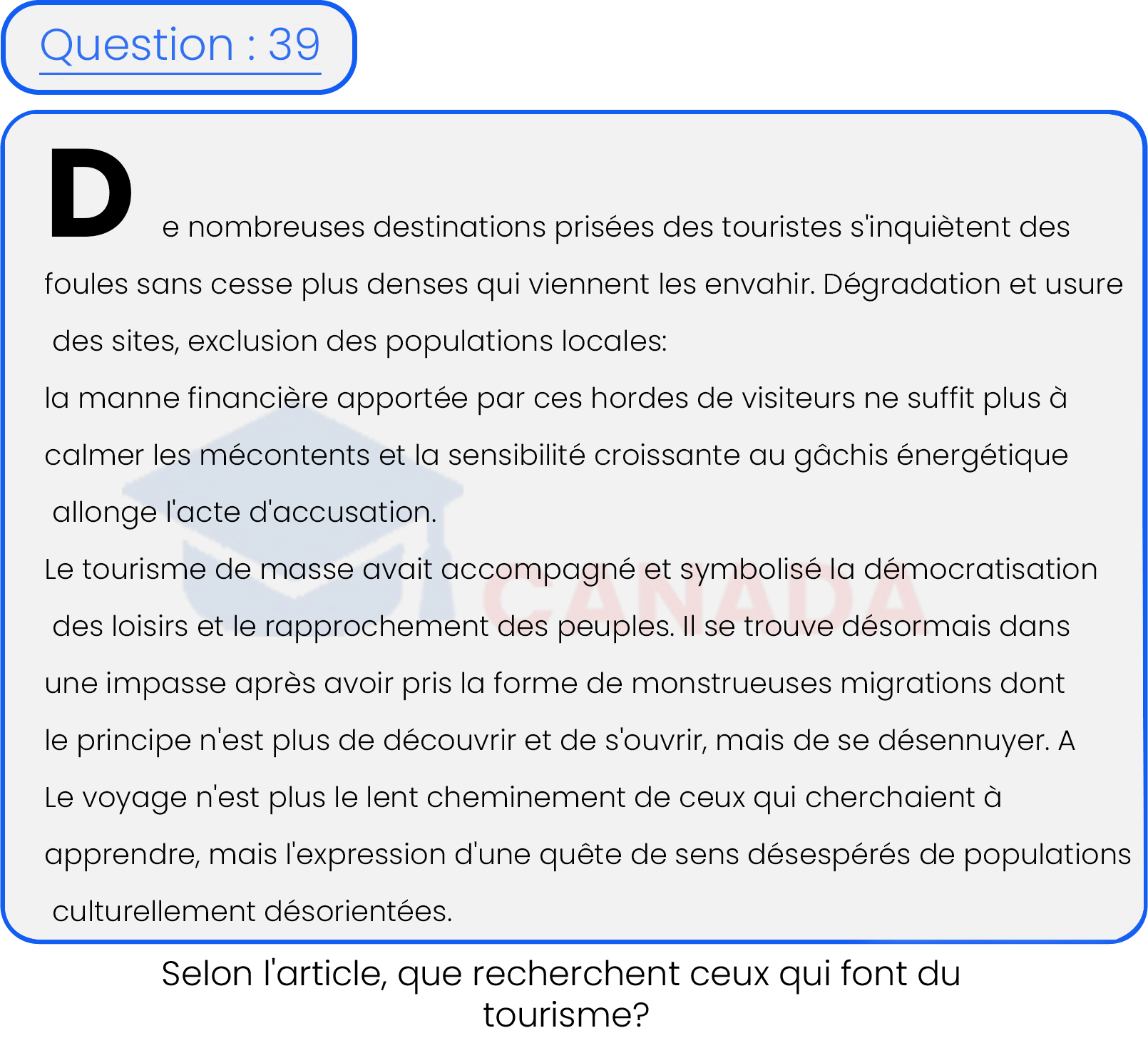 Question : 39

De nombreuses destinations prisées des touristes s'inquiètent des foules sans cesse plus denses qui viennent les envahir. Dégradation et usure des sites, exclusion des populations locales:
la manne financière apportée par ces hordes de visiteurs ne suffit plus à calmer les mécontents et la sensibilité croissante au gâchis énergétique allonge l'acte d'accusation.
Le tourisme de masse avait accompagné et symbolisé la démocratisation des loisirs et le rapprochement des peuples. Il se trouve désormais dans une impasse après avoir pris la forme de monstrueuses migrations dont le principe n'est plus de découvrir et de s'ouvrir, mais de se désennuyer. A
Le voyage n'est plus le lent cheminement de ceux qui cherchaient à apprendre, mais l'expression d'une quête de sens désespérés de populations culturellement désorientées.

CANADA

Selon l'article, que recherchent ceux qui font du tourisme?